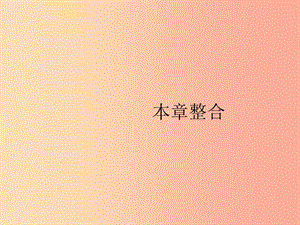 本章整合